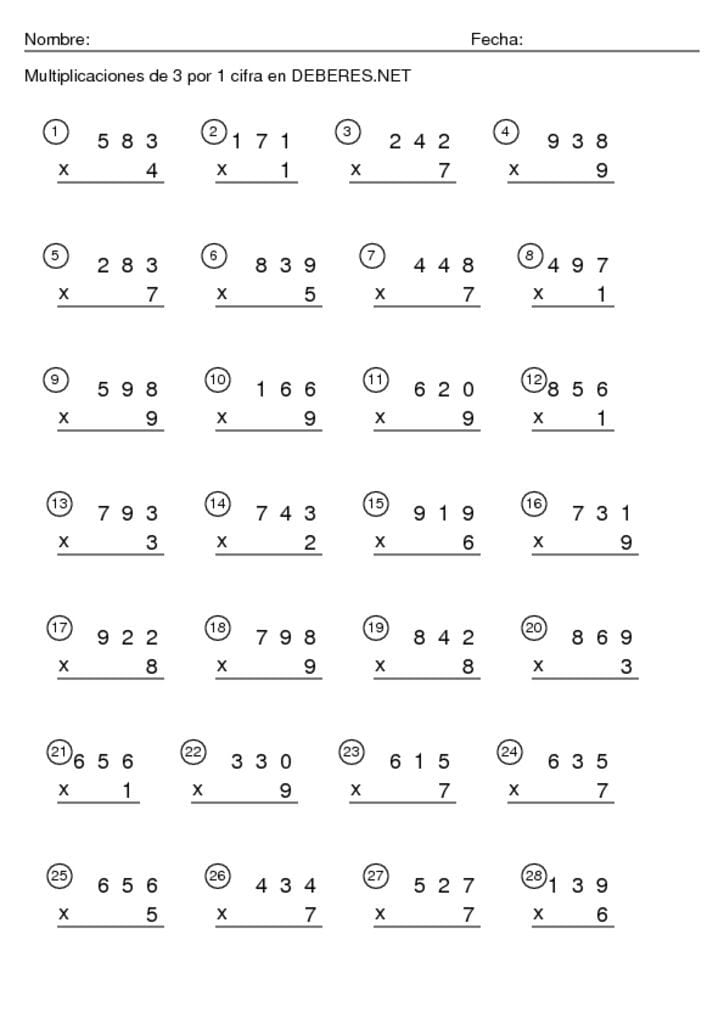 Nombre: Fecha:

Multiplicaciones de 3 por 1 cifra en DEBERES.NET

① 583 x 4
② 171 x 1
③ 242 x 7
④ 938 x 9

⑤ 283 x 7
⑥ 839 x 5
⑦ 448 x 7
⑧ 497 x 1

⑨ 598 x 9
⑩ 166 x 9
⑪ 620 x 9
⑫ 856 x 1

⑬ 793 x 3
⑭ 743 x 2
⑮ 919 x 6
⑯ 731 x 9

⑰ 922 x 8
⑱ 798 x 9
⑲ 842 x 8
⑳ 869 x 3

㉑ 656 x 1
㉒ 330 x 9
㉓ 615 x 7
㉔ 635 x 7

㉕ 656 x 5
㉖ 434 x 7
㉗ 527 x 7
㉘ 139 x 6